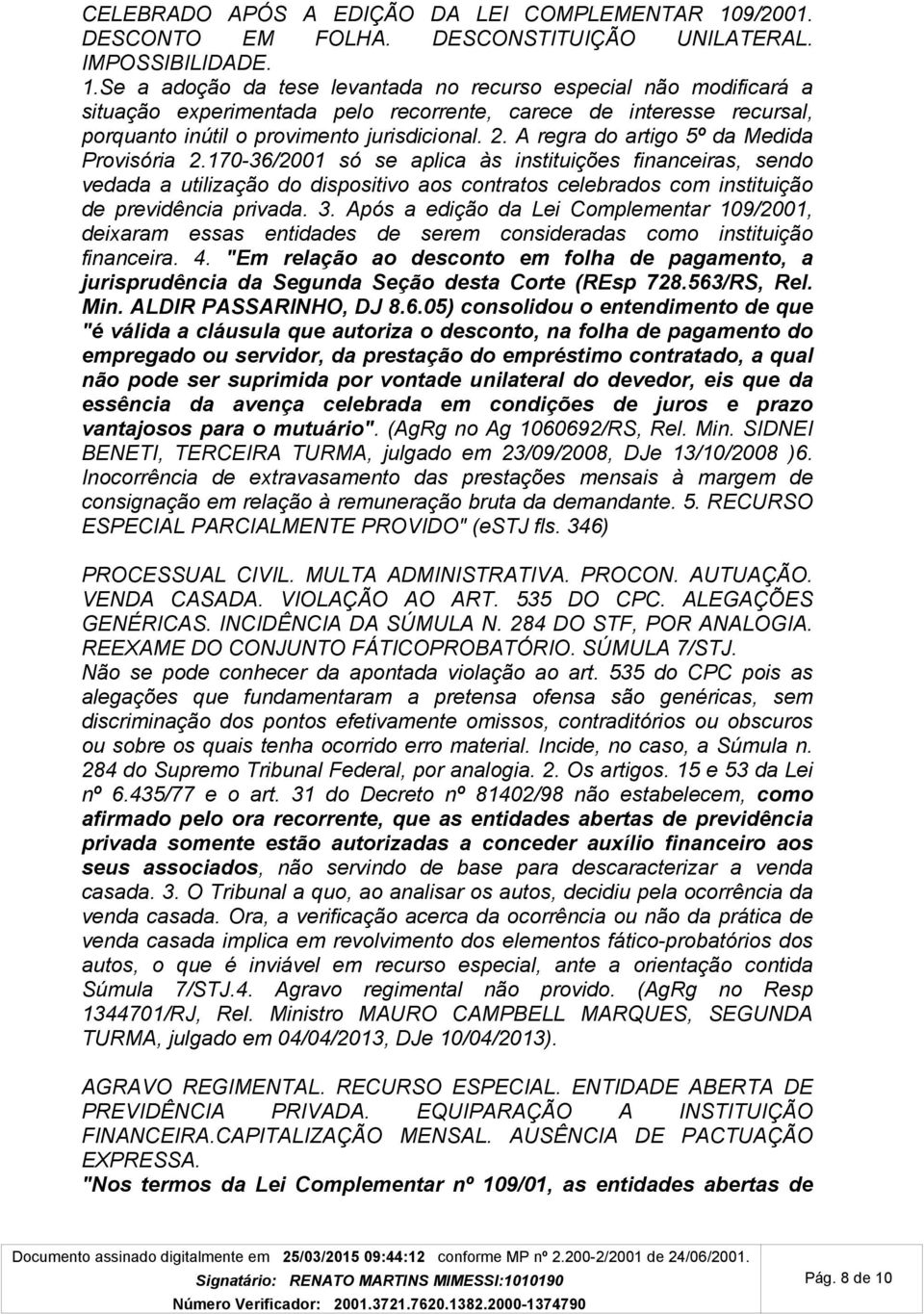 CELEBRADO APÓS A EDIÇÃO DA LEI COMPLEMENTAR 109/2001. DESCONTO EM FOLHA. DESCONSTITUIÇÃO UNILATERAL. IMPOSSIBILIDADE. 1.Se a adoção da tese levantada no recurso especial não modificará a situação experimentada pelo recorrente, carece de interesse recursal, porquanto inútil o provimento jurisdicional. 2. A regra do artigo 5º da Medida Provisória 2.170-36/2001 só se aplica às instituições financeiras, sendo vedada a utilização do dispositivo aos contratos celebrados com instituição de previdência privada. 3. Após a edição da Lei Complementar 109/2001, deixaram essas entidades de serem consideradas como instituição financeira. 4. "Em relação ao desconto em folha de pagamento, a jurisprudência da Segunda Seção desta Corte (REsp 728.563/RS, Rel. Min. ALDIR PASSARINHO, DJ 8.6.05) consolidou o entendimento de que "é válida a cláusula que autoriza o desconto, na folha de pagamento do empregado ou servidor, da prestação do empréstimo contratado, a qual não pode ser suprimida por vontade unilateral do devedor, eis que da essência da avença celebrada em condições de juros e prazo vantajosos para o mutuário". (AgRg no Ag 1060692/RS, Rel. Min. SIDNEI BENETI, TERCEIRA TURMA, julgado em 23/09/2008, DJe 13/10/2008 )6. Inocorrência de extravasamento das prestações mensais à margem de consignação em relação à remuneração bruta da demandante. 5. RECURSO ESPECIAL PARCIALMENTE PROVIDO" (eSTJ fls. 346)

PROCESSUAL CIVIL. MULTA ADMINISTRATIVA. PROCON. AUTUAÇÃO. VENDA CASADA. VIOLAÇÃO AO ART. 535 DO CPC. ALEGAÇÕES GENÉRICAS. INCIDÊNCIA DA SÚMULA N. 284 DO STF, POR ANALOGIA. REEXAME DO CONJUNTO FÁTICOPROBATÓRIO. SÚMULA 7/STJ.
Não se pode conhecer da apontada violação ao art. 535 do CPC pois as alegações que fundamentaram a pretensa ofensa são genéricas, sem discriminação dos pontos efetivamente omissos, contraditórios ou obscuros ou sobre os quais tenha ocorrido erro material. Incide, no caso, a Súmula n. 284 do Supremo Tribunal Federal, por analogia. 2. Os artigos. 15 e 53 da Lei nº 6.435/77 e o art. 31 do Decreto nº 81402/98 não estabelecem, como afirmado pelo ora recorrente, que as entidades abertas de previdência privada somente estão autorizadas a conceder auxílio financeiro aos seus associados, não servindo de base para descaracterizar a venda casada. 3. O Tribunal a quo, ao analisar os autos, decidiu pela ocorrência da venda casada. Ora, a verificação acerca da ocorrência ou não da prática de venda casada implica em revolvimento dos elementos fático-probatórios dos autos, o que é inviável em recurso especial, ante a orientação contida Súmula 7/STJ.4. Agravo regimental não provido. (AgRg no Resp 1344701/RJ, Rel. Ministro MAURO CAMPBELL MARQUES, SEGUNDA TURMA, julgado em 04/04/2013, DJe 10/04/2013).

AGRAVO REGIMENTAL. RECURSO ESPECIAL. ENTIDADE ABERTA DE PREVIDÊNCIA PRIVADA. EQUIPARAÇÃO A INSTITUIÇÃO FINANCEIRA.CAPITALIZAÇÃO MENSAL. AUSÊNCIA DE PACTUAÇÃO EXPRESSA.
"Nos termos da Lei Complementar nº 109/01, as entidades abertas de

Documento assinado digitalmente em 25/03/2015 09:44:12 conforme MP nº 2.200-2/2001 de 24/06/2001.
Signatário: RENATO MARTINS MIMESSI:1010190
Número Verificador: 2001.3721.7620.1382.2000-1374790
Pág. 8 de 10